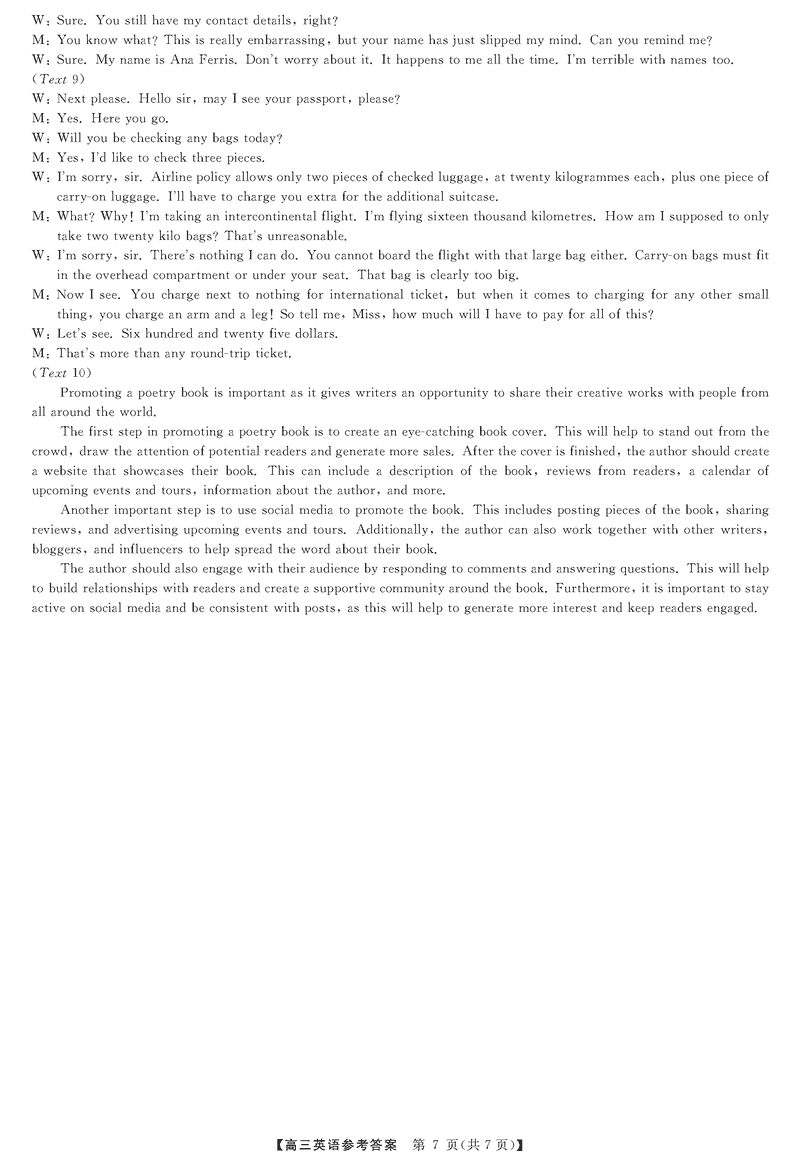 W: Sure. You still have my contact details, right?
M: You know what? This is really embarrassing, but your name has just slipped my mind. Can you remind me?
W: Sure. My name is Ana Ferris. Don't worry about it. It happens to me all the time. I'm terrible with names too.
(Text 9)
W: Next please. Hello sir, may I see your passport, please?
M: Yes. Here you go.
W: Will you be checking any bags today?
M: Yes, I'd like to check three pieces.
W: I'm sorry, sir. Airline policy allows only two pieces of checked luggage, at twenty kilogrammes each, plus one piece of carry-on luggage. I'll have to charge you extra for the additional suitcase.
M: What? Why! I'm taking an intercontinental flight. I'm flying sixteen thousand kilometres. How am I supposed to only take two twenty kilo bags? That's unreasonable.
W: I'm sorry, sir. There's nothing I can do. You cannot board the flight with that large bag either. Carry-on bags must fit in the overhead compartment or under your seat. That bag is clearly too big.
M: Now I see. You charge next to nothing for international ticket, but when it comes to charging for any other small thing, you charge an arm and a leg! So tell me, Miss, how much will I have to pay for all of this?
W: Let's see. Six hundred and twenty five dollars.
M: That's more than any round-trip ticket.
(Text 10)
Promoting a poetry book is important as it gives writers an opportunity to share their creative works with people from all around the world.
The first step in promoting a poetry book is to create an eye-catching book cover. This will help to stand out from the crowd, draw the attention of potential readers and generate more sales. After the cover is finished, the author should create a website that showcases their book. This can include a description of the book, reviews from readers, a calendar of upcoming events and tours, information about the author, and more.
Another important step is to use social media to promote the book. This includes posting pieces of the book, sharing reviews, and advertising upcoming events and tours. Additionally, the author can also work together with other writers, bloggers, and influencers to help spread the word about their book.
The author should also engage with their audience by responding to comments and answering questions. This will help to build relationships with readers and create a supportive community around the book. Furthermore, it is important to stay active on social media and be consistent with posts, as this will help to generate more interest and keep readers engaged.

【高三英语参考答案 第 7 页(共 7 页)】